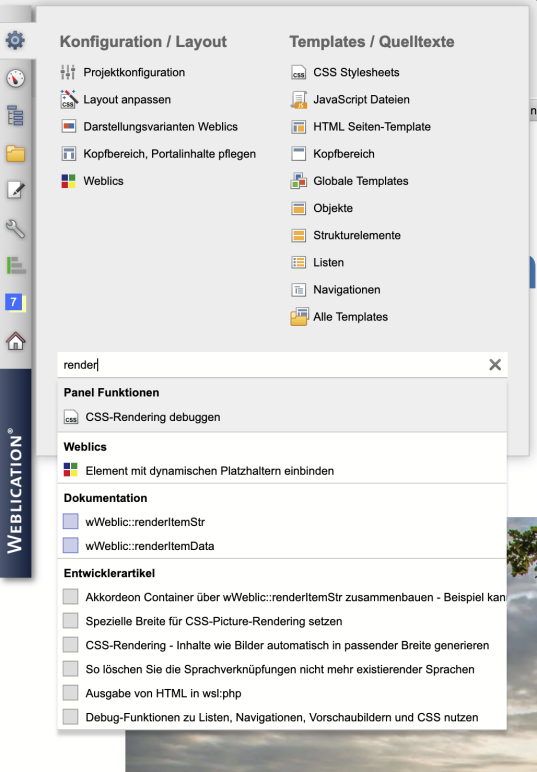 Konfiguration / Layout

Projektkonfiguration
Layout anpassen
Darstellungsvarianten Weblics
Kopfbereich, Portalinhalte pflegen
Weblics

Templates / Quelltexte

CSS Stylesheets
JavaScript Dateien
HTML Seiten-Template
Kopfbereich
Globale Templates
Objekte
Strukturelemente
Listen
Navigationen
Alle Templates

7

WEBLICATION®

render

Panel Funktionen
CSS-Rendering debuggen

Weblics
Element mit dynamischen Platzhaltern einbinden

Dokumentation
wWeblic::renderItemStr
wWeblic::renderItemData

Entwicklerartikel
Akkordeon Container über wWeblic::renderItemStr zusammenbauen - Beispiel kan
Spezielle Breite für CSS-Picture-Rendering setzen
CSS-Rendering - Inhalte wie Bilder automatisch in passender Breite generieren
So löschen Sie die Sprachverknüpfungen nicht mehr existierender Sprachen
Ausgabe von HTML in wsl:php
Debug-Funktionen zu Listen, Navigationen, Vorschaubildern und CSS nutzen